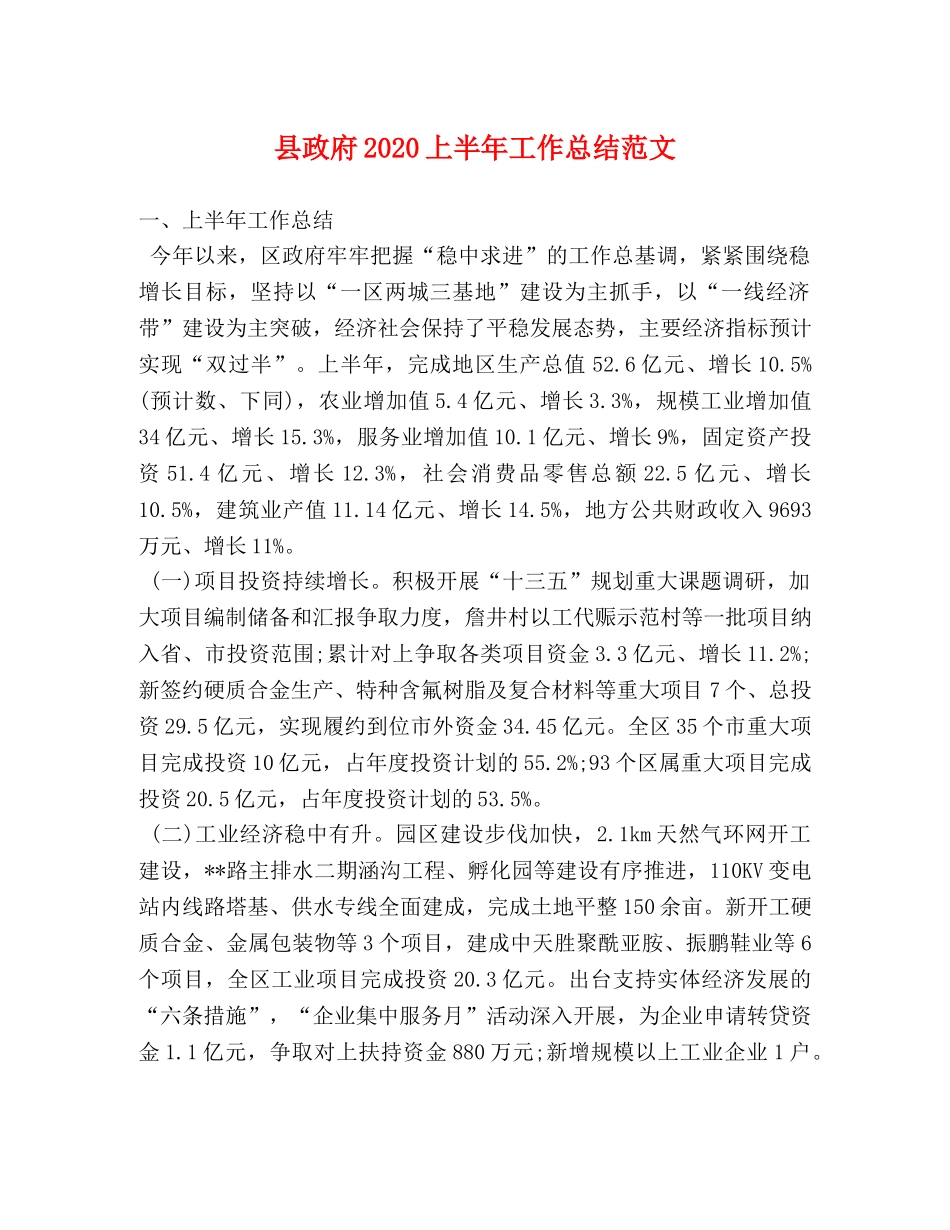 县政府2020上半年工作总结范文

一、上半年工作总结

今年以来，区政府牢牢把握“稳中求进”的工作总基调，紧紧围绕稳增长目标，坚持以“一区两城三基地”建设为主抓手，以“一线经济带”建设为主突破，经济社会保持了平稳发展态势，主要经济指标预计实现“双过半”。上半年，完成地区生产总值52.6亿元、增长10.5%(预计数、下同)，农业增加值5.4亿元、增长3.3%，规模工业增加值34亿元、增长15.3%，服务业增加值10.1亿元、增长9%，固定资产投资51.4亿元、增长12.3%，社会消费品零售总额22.5亿元、增长10.5%，建筑业产值11.14亿元、增长14.5%，地方公共财政收入9693万元、增长11%。

(一)项目投资持续增长。积极开展“十三五”规划重大课题调研，加大项目编制储备和汇报争取力度，詹井村以工代赈示范村等一批项目纳入省、市投资范围;累计对上争取各类项目资金3.3亿元、增长11.2%;新签约硬质合金生产、特种含氟树脂及复合材料等重大项目7个、总投资29.5亿元，实现履约到位市外资金34.45亿元。全区35个市重大项目完成投资10亿元，占年度投资计划的55.2%;93个区属重大项目完成投资20.5亿元，占年度投资计划的53.5%。

(二)工业经济稳中有升。园区建设步伐加快，2.1km天然气环网开工建设，**路主排水二期涵沟工程、孵化园等建设有序推进，110KV变电站内线路塔基、供水专线全面建成，完成土地平整150余亩。新开工硬质合金、金属包装物等3个项目，建成中天胜聚酰亚胺、振鹏鞋业等6个项目，全区工业项目完成投资20.3亿元。出台支持实体经济发展的“六条措施”，“企业集中服务月”活动深入开展，为企业申请转贷资金1.1亿元，争取对上扶持资金880万元;新增规模以上工业企业1户。